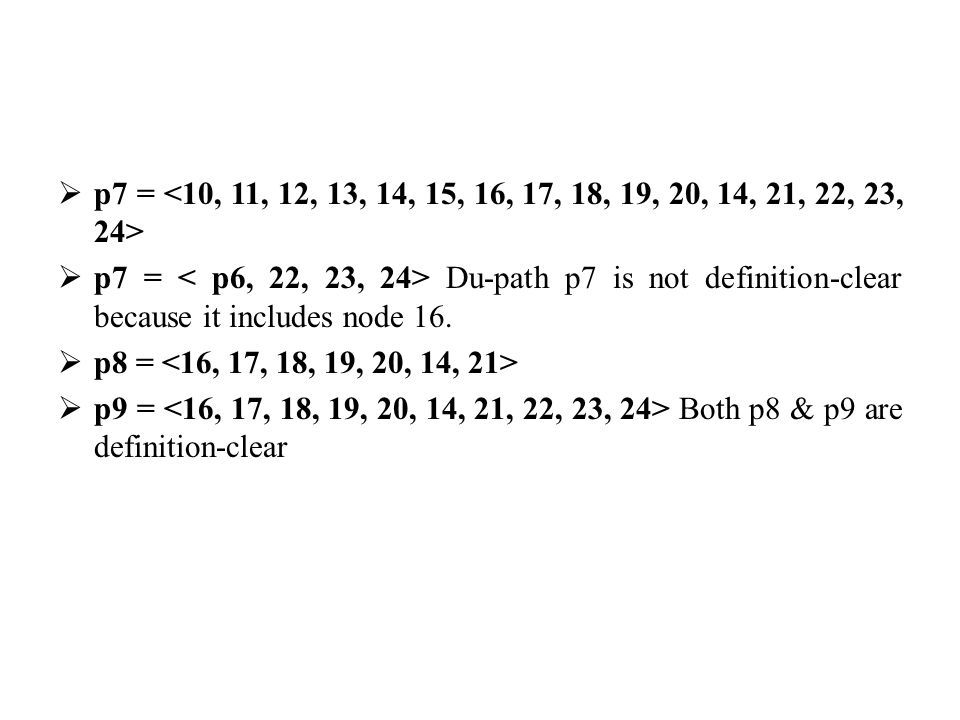 ➢ p7 = <10, 11, 12, 13, 14, 15, 16, 17, 18, 19, 20, 14, 21, 22, 23, 24>

➢ p7 = < p6, 22, 23, 24> Du-path p7 is not definition-clear because it includes node 16.

➢ p8 = <16, 17, 18, 19, 20, 14, 21>

➢ p9 = <16, 17, 18, 19, 20, 14, 21, 22, 23, 24> Both p8 & p9 are definition-clear